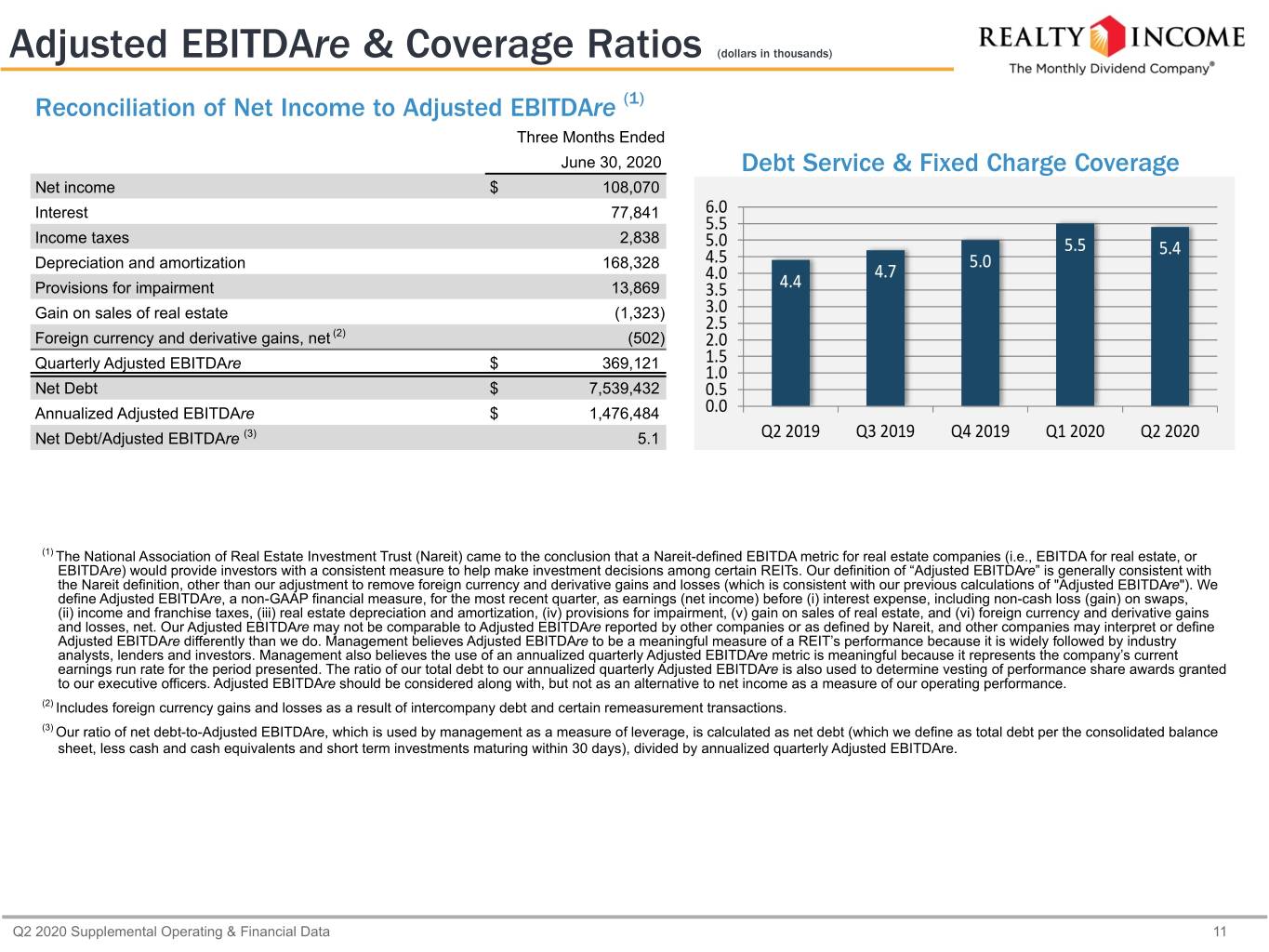 Adjusted EBITDAre & Coverage Ratios (dollars in thousands)

REALTY INCOME
The Monthly Dividend Company®

Reconciliation of Net Income to Adjusted EBITDAre $^{(1)}$

| | Three Months Ended June 30, 2020 |
|---|---|
| Net income | $ 108,070 |
| Interest | 77,841 |
| Income taxes | 2,838 |
| Depreciation and amortization | 168,328 |
| Provisions for impairment | 13,869 |
| Gain on sales of real estate | (1,323) |
| Foreign currency and derivative gains, net $^{(2)}$ | (502) |
| Quarterly Adjusted EBITDAre | $ 369,121 |
| Net Debt | $ 7,539,432 |
| Annualized Adjusted EBITDAre | $ 1,476,484 |
| Net Debt/Adjusted EBITDAre $^{(3)}$ | 5.1 |

Debt Service & Fixed Charge Coverage

6.0
5.5
5.0
4.5
4.0
3.5
3.0
2.5
2.0
1.5
1.0
0.5
0.0

4.4
4.7
5.0
5.5
5.4

Q2 2019 Q3 2019 Q4 2019 Q1 2020 Q2 2020

$^{(1)}$ The National Association of Real Estate Investment Trust (Nareit) came to the conclusion that a Nareit-defined EBITDA metric for real estate companies (i.e., EBITDA for real estate, or EBITDAre) would provide investors with a consistent measure to help make investment decisions among certain REITs. Our definition of "Adjusted EBITDAre" is generally consistent with the Nareit definition, other than our adjustment to remove foreign currency and derivative gains and losses (which is consistent with our previous calculations of "Adjusted EBITDAre"). We define Adjusted EBITDAre, a non-GAAP financial measure, for the most recent quarter, as earnings (net income) before (i) interest expense, including non-cash loss (gain) on swaps, (ii) income and franchise taxes, (iii) real estate depreciation and amortization, (iv) provisions for impairment, (v) gain on sales of real estate, and (vi) foreign currency and derivative gains and losses, net. Our Adjusted EBITDAre may not be comparable to Adjusted EBITDAre reported by other companies or as defined by Nareit, and other companies may interpret or define Adjusted EBITDAre differently than we do. Management believes Adjusted EBITDAre to be a meaningful measure of a REIT's performance because it is widely followed by industry analysts, lenders and investors. Management also believes the use of an annualized quarterly Adjusted EBITDAre metric is meaningful because it represents the company's current earnings run rate for the period presented. The ratio of our total debt to our annualized quarterly Adjusted EBITDAre is also used to determine vesting of performance share awards granted to our executive officers. Adjusted EBITDAre should be considered along with, but not as an alternative to net income as a measure of our operating performance.

$^{(2)}$ Includes foreign currency gains and losses as a result of intercompany debt and certain remeasurement transactions.

$^{(3)}$ Our ratio of net debt-to-Adjusted EBITDAre, which is used by management as a measure of leverage, is calculated as net debt (which we define as total debt per the consolidated balance sheet, less cash and cash equivalents and short term investments maturing within 30 days), divided by annualized quarterly Adjusted EBITDAre.

Q2 2020 Supplemental Operating & Financial Data 11